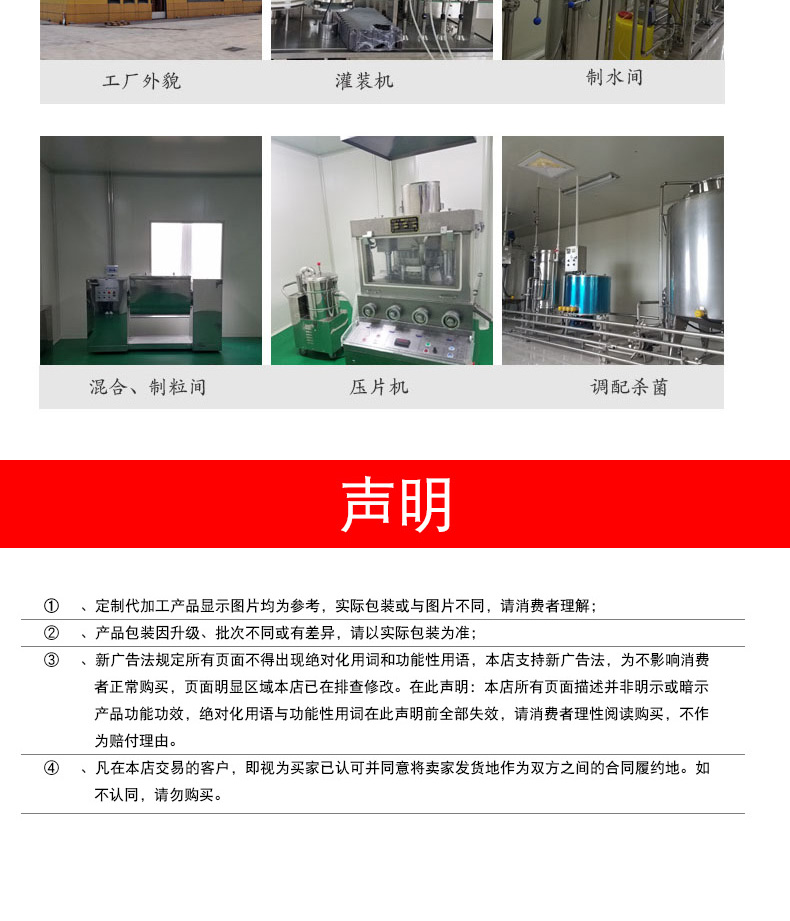 工厂外貌

灌装机

制水间

混合、制粒间

压片机

调配杀菌

声明

① 、定制代加工产品显示图片均为参考，实际包装或与图片不同，请消费者理解；

② 、产品包装因升级、批次不同或有差异，请以实际包装为准；

③ 、新广告法规定所有页面不得出现绝对化用词和功能性用语，本店支持新广告法，为不影响消费者正常购买，页面明显区域本店已在排查修改。在此声明：本店所有页面描述并非明示或暗示产品功能功效，绝对化用语与功能性用词在此声明前全部失效，请消费者理性阅读购买，不作为赔付理由。

④ 、凡在本店交易的客户，即视为买家已认可并同意将卖家发货地作为双方之间的合同履约地。如不认同，请勿购买。